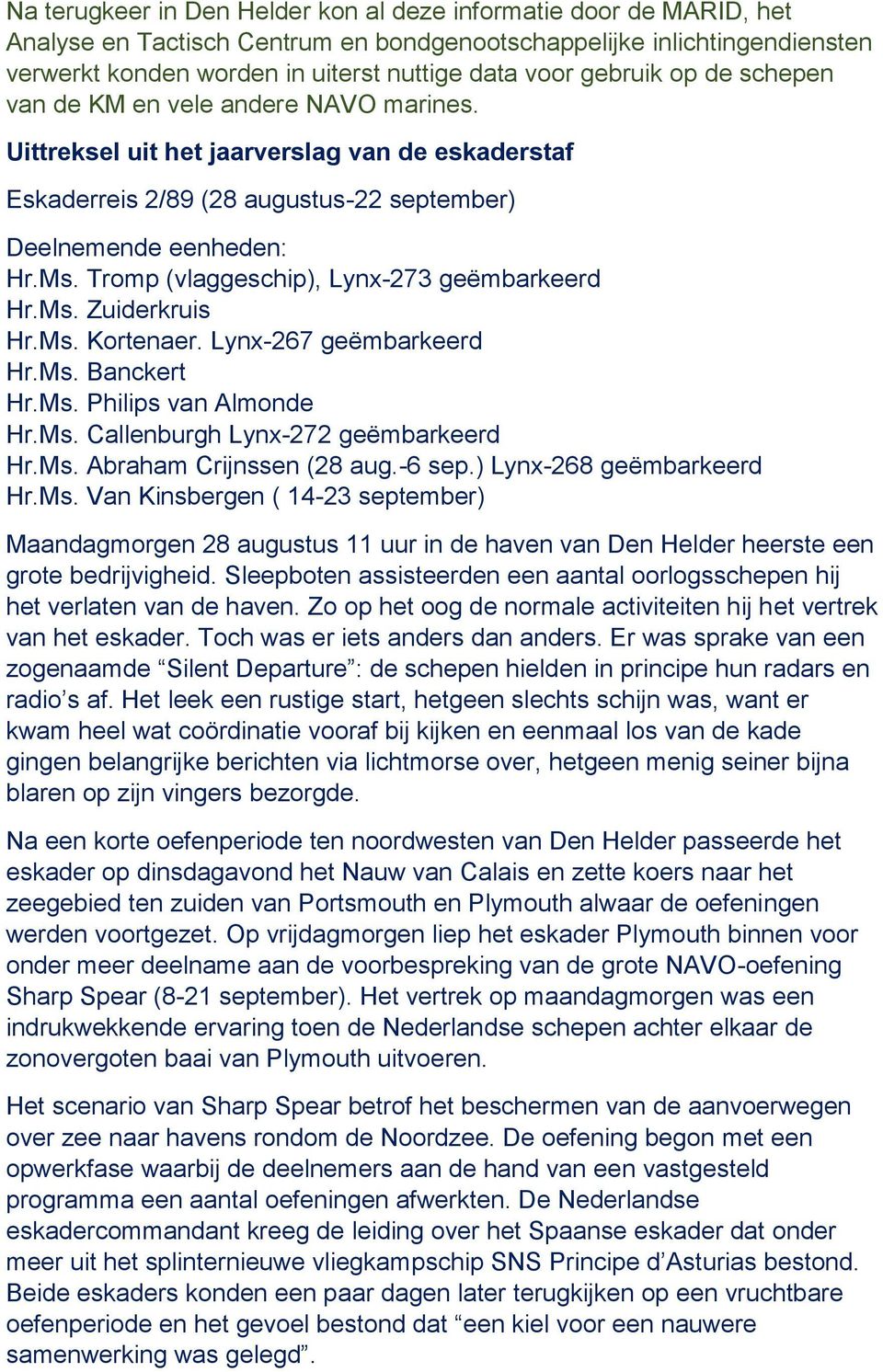 Na terugkeer in Den Helder kon al deze informatie door de MARID, het Analyse en Tactisch Centrum en bondgenootschappelijke inlichtingendiensten verwerkt konden worden in uiterst nuttige data voor gebruik op de schepen van de KM en vele andere NAVO marines.

Uittreksel uit het jaarverslag van de eskaderstaf

Eskaderreis 2/89 (28 augustus-22 september)

Deelnemende eenheden:
Hr.Ms. Tromp (vlaggeschip), Lynx-273 geëmbarkeerd
Hr.Ms. Zuiderkruis
Hr.Ms. Kortenaer. Lynx-267 geëmbarkeerd
Hr.Ms. Banckert
Hr.Ms. Philips van Almonde
Hr.Ms. Callenburgh Lynx-272 geëmbarkeerd
Hr.Ms. Abraham Crijnssen (28 aug.-6 sep.) Lynx-268 geëmbarkeerd
Hr.Ms. Van Kinsbergen ( 14-23 september)

Maandagmorgen 28 augustus 11 uur in de haven van Den Helder heerste een grote bedrijvigheid. Sleepboten assisteerden een aantal oorlogsschepen hij het verlaten van de haven. Zo op het oog de normale activiteiten hij het vertrek van het eskader. Toch was er iets anders dan anders. Er was sprake van een zogenaamde “Silent Departure”: de schepen hielden in principe hun radars en radio’s af. Het leek een rustige start, hetgeen slechts schijn was, want er kwam heel wat coördinatie vooraf bij kijken en eenmaal los van de kade gingen belangrijke berichten via lichtmorse over, hetgeen menig seiner bijna blaren op zijn vingers bezorgde.

Na een korte oefenperiode ten noordwesten van Den Helder passeerde het eskader op dinsdagavond het Nauw van Calais en zette koers naar het zeegebied ten zuiden van Portsmouth en Plymouth alwaar de oefeningen werden voortgezet. Op vrijdagmorgen liep het eskader Plymouth binnen voor onder meer deelname aan de voorbespreking van de grote NAVO-oefening Sharp Spear (8-21 september). Het vertrek op maandagmorgen was een indrukwekkende ervaring toen de Nederlandse schepen achter elkaar de zonovergoten baai van Plymouth uitvoeren.

Het scenario van Sharp Spear betrof het beschermen van de aanvoerwegen over zee naar havens rondom de Noordzee. De oefening begon met een opwerkfase waarbij de deelnemers aan de hand van een vastgesteld programma een aantal oefeningen afwerkten. De Nederlandse eskadercommandant kreeg de leiding over het Spaanse eskader dat onder meer uit het splinternieuwe vliegkampschip SNS Principe d’Asturias bestond. Beide eskaders konden een paar dagen later terugkijken op een vruchtbare oefenperiode en het gevoel bestond dat “een kiel voor een nauwere samenwerking was gelegd”.